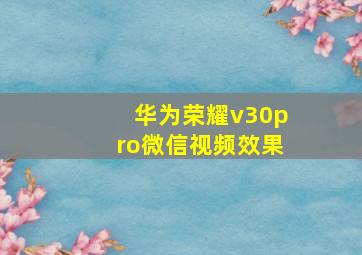 华为荣耀v30pro微信视频效果